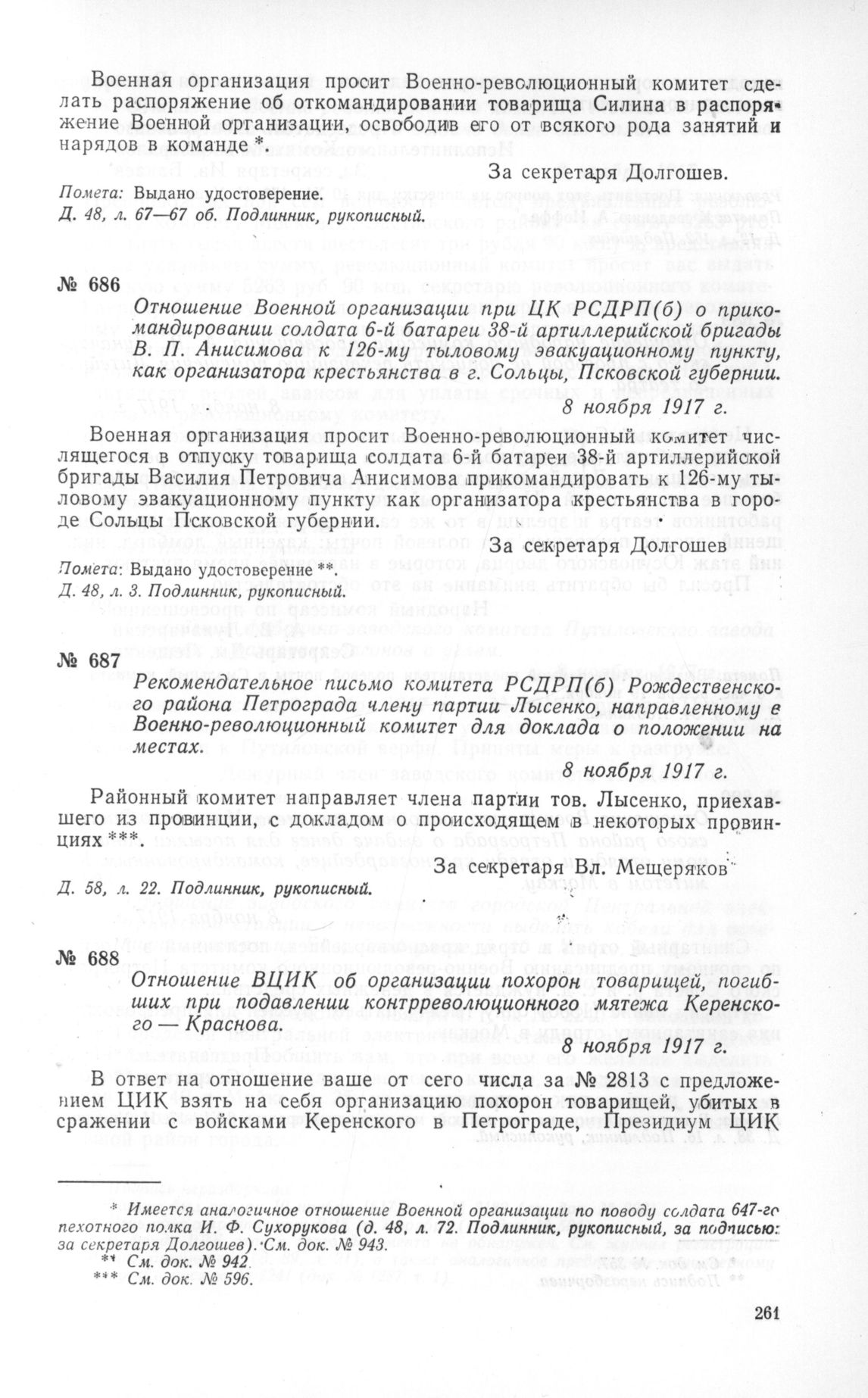 Военная организация просит Военно-революционный комитет сделать распоряжение об откомандировании товарища Силина в распоряжение Военной организации, освободив его от всякого рода занятий и нарядов в команде *.

За секретаря Долгошев.

Помета: Выдано удостоверение.
Д. 48, л. 67—67 об. Подлинник, рукописный.

№ 686

Отношение Военной организации при ЦК РСДРП(б) о прикомандировании солдата 6-й батареи 38-й артиллерийской бригады В. П. Анисимова к 126-му тыловому эвакуационному пункту, как организатора крестьянства в г. Сольцы, Псковской губернии.

8 ноября 1917 г.

Военная организация просит Военно-революционный комитет числящегося в отпуску товарища солдата 6-й батареи 38-й артиллерийской бригады Василия Петровича Анисимова прикомандировать к 126-му тыловому эвакуационному пункту как организатора крестьянства в городе Сольцы Псковской губернии.

За секретаря Долгошев

Помета: Выдано удостоверение **.
Д. 48, л. 3. Подлинник, рукописный.

№ 687

Рекомендательное письмо комитета РСДРП(б) Рождественского района Петрограда члену партии Лысенко, направленному в Военно-революционный комитет для доклада о положении на местах.

8 ноября 1917 г.

Районный комитет направляет члена партии тов. Лысенко, приехавшего из провинции, с докладом о происходящем в некоторых провинциях ***.

За секретаря Вл. Мещеряков

Д. 58, л. 22. Подлинник, рукописный.

№ 688

Отношение ВЦИК об организации похорон товарищей, погибших при подавлении контрреволюционного мятежа Керенского — Краснова.

8 ноября 1917 г.

В ответ на отношение ваше от сего числа за № 2813 с предложением ЦИК взять на себя организацию похорон товарищей, убитых в сражении с войсками Керенского в Петрограде, Президиум ЦИК

* Имеется аналогичное отношение Военной организации по поводу солдата 647-го пехотного полка И. Ф. Сухорукова (д. 48, л. 72. Подлинник, рукописный, за подписью: за секретаря Долгошев). См. док. № 943.
** См. док. № 942.
*** См. док. № 596.

261